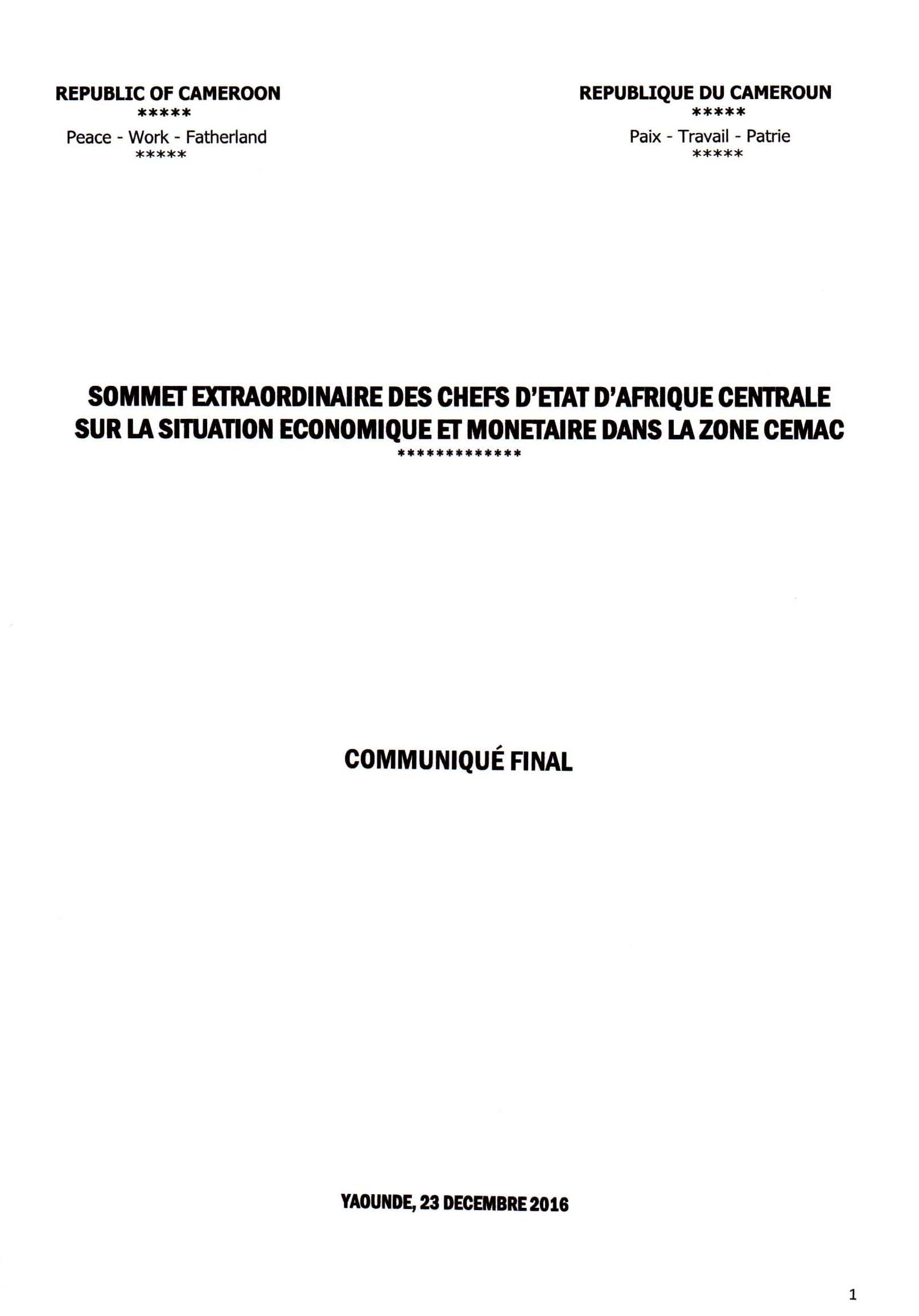 REPUBLIC OF CAMEROON
*****
Peace - Work - Fatherland
*****

REPUBLIQUE DU CAMEROUN
*****
Paix - Travail - Patrie
*****

SOMMET EXTRAORDINAIRE DES CHEFS D'ETAT D'AFRIQUE CENTRALE SUR LA SITUATION ECONOMIQUE ET MONETAIRE DANS LA ZONE CEMAC
*************

COMMUNIQUÉ FINAL

YAOUNDE, 23 DECEMBRE 2016

1